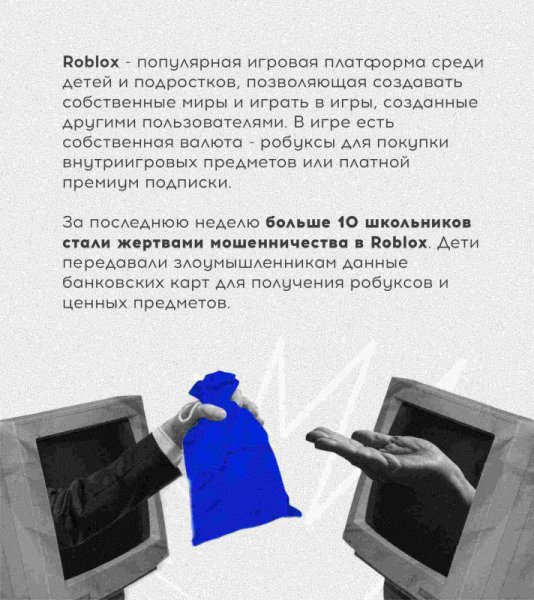 Roblox - популярная игровая платформа среди детей и подростков, позволяющая создавать собственные миры и играть в игры, созданные другими пользователями. В игре есть собственная валюта - робуксы для покупки внутриигровых предметов или платной премиум подписки.

За последнюю неделю больше 10 школьников стали жертвами мошенничества в Roblox. Дети передавали злоумышленникам данные банковских карт для получения робуксов и ценных предметов.